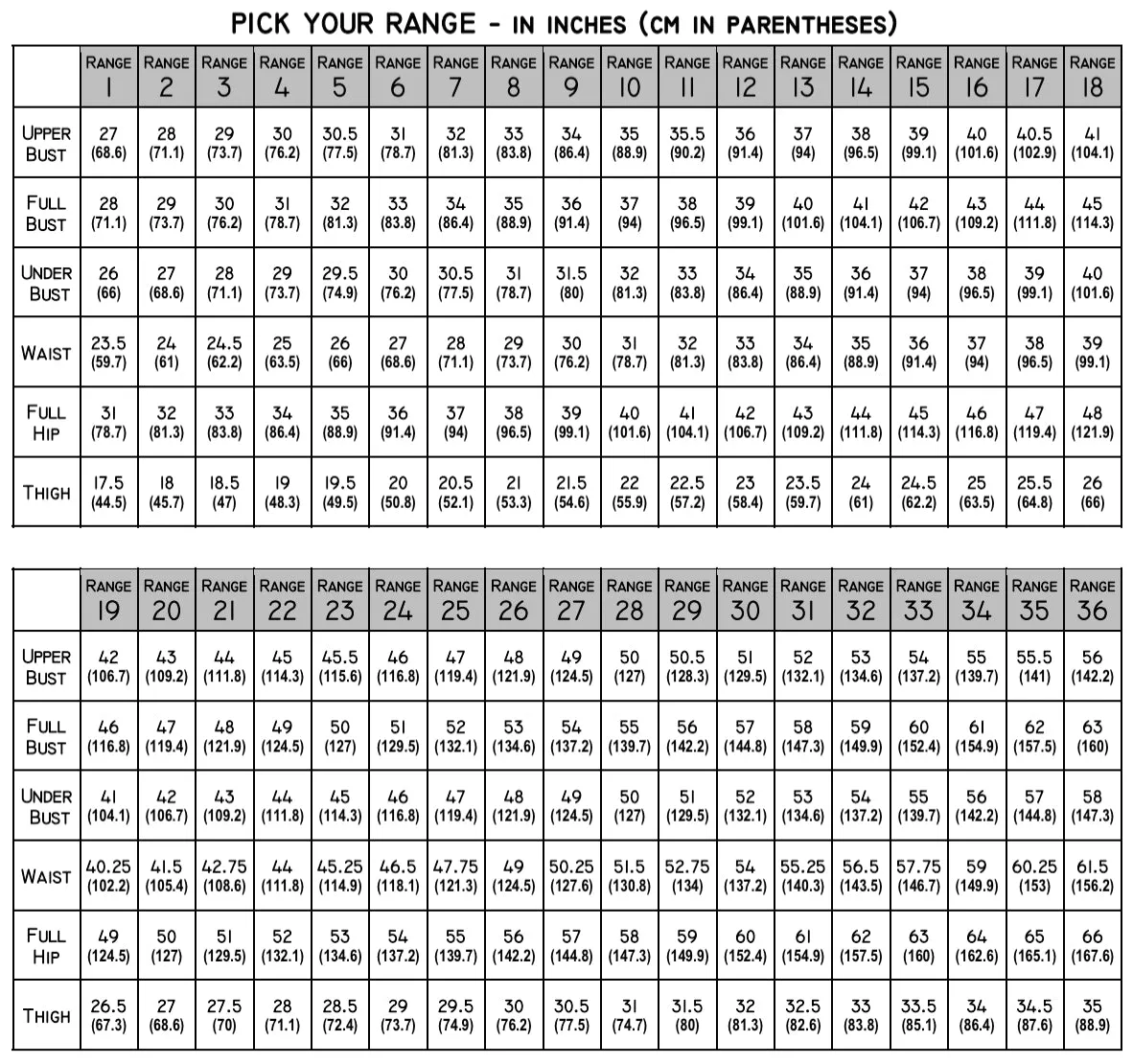 PICK YOUR RANGE - IN INCHES (CM IN PARENTHESES)

| | RANGE 1 | RANGE 2 | RANGE 3 | RANGE 4 | RANGE 5 | RANGE 6 | RANGE 7 | RANGE 8 | RANGE 9 | RANGE 10 | RANGE 11 | RANGE 12 | RANGE 13 | RANGE 14 | RANGE 15 | RANGE 16 | RANGE 17 | RANGE 18 |
|---|---|---|---|---|---|---|---|---|---|---|---|---|---|---|---|---|---|---|
| UPPER BUST | 27 (68.6) | 28 (71.1) | 29 (73.7) | 30 (76.2) | 30.5 (77.5) | 31 (78.7) | 32 (81.3) | 33 (83.8) | 34 (86.4) | 35 (88.9) | 35.5 (90.2) | 36 (91.4) | 37 (94) | 38 (96.5) | 39 (99.1) | 40 (101.6) | 40.5 (102.9) | 41 (104.1) |
| FULL BUST | 28 (71.1) | 29 (73.7) | 30 (76.2) | 31 (78.7) | 32 (81.3) | 33 (83.8) | 34 (86.4) | 35 (88.9) | 36 (91.4) | 37 (94) | 38 (96.5) | 39 (99.1) | 40 (101.6) | 41 (104.1) | 42 (106.7) | 43 (109.2) | 44 (111.8) | 45 (114.3) |
| UNDER BUST | 26 (66) | 27 (68.6) | 28 (71.1) | 29 (73.7) | 29.5 (74.9) | 30 (76.2) | 30.5 (77.5) | 31 (78.7) | 31.5 (80) | 32 (81.3) | 33 (83.8) | 34 (86.4) | 35 (88.9) | 36 (91.4) | 37 (94) | 38 (96.5) | 39 (99.1) | 40 (101.6) |
| WAIST | 23.5 (59.7) | 24 (61) | 24.5 (62.2) | 25 (63.5) | 26 (66) | 27 (68.6) | 28 (71.1) | 29 (73.7) | 30 (76.2) | 31 (78.7) | 32 (81.3) | 33 (83.8) | 34 (86.4) | 35 (88.9) | 36 (91.4) | 37 (94) | 38 (96.5) | 39 (99.1) |
| FULL HIP | 31 (78.7) | 32 (81.3) | 33 (83.8) | 34 (86.4) | 35 (88.9) | 36 (91.4) | 37 (94) | 38 (96.5) | 39 (99.1) | 40 (101.6) | 41 (104.1) | 42 (106.7) | 43 (109.2) | 44 (111.8) | 45 (114.3) | 46 (116.8) | 47 (119.4) | 48 (121.9) |
| THIGH | 17.5 (44.5) | 18 (45.7) | 18.5 (47) | 19 (48.3) | 19.5 (49.5) | 20 (50.8) | 20.5 (52.1) | 21 (53.3) | 21.5 (54.6) | 22 (55.9) | 22.5 (57.2) | 23 (58.4) | 23.5 (59.7) | 24 (61) | 24.5 (62.2) | 25 (63.5) | 25.5 (64.8) | 26 (66) |

| | RANGE 19 | RANGE 20 | RANGE 21 | RANGE 22 | RANGE 23 | RANGE 24 | RANGE 25 | RANGE 26 | RANGE 27 | RANGE 28 | RANGE 29 | RANGE 30 | RANGE 31 | RANGE 32 | RANGE 33 | RANGE 34 | RANGE 35 | RANGE 36 |
|---|---|---|---|---|---|---|---|---|---|---|---|---|---|---|---|---|---|---|
| UPPER BUST | 42 (106.7) | 43 (109.2) | 44 (111.8) | 45 (114.3) | 45.5 (115.6) | 46 (116.8) | 47 (119.4) | 48 (121.9) | 49 (124.5) | 50 (127) | 50.5 (128.3) | 51 (129.5) | 52 (132.1) | 53 (134.6) | 54 (137.2) | 55 (139.7) | 55.5 (141) | 56 (142.2) |
| FULL BUST | 46 (116.8) | 47 (119.4) | 48 (121.9) | 49 (124.5) | 50 (127) | 51 (129.5) | 52 (132.1) | 53 (134.6) | 54 (137.2) | 55 (139.7) | 56 (142.2) | 57 (144.8) | 58 (147.3) | 59 (149.9) | 60 (152.4) | 61 (154.9) | 62 (157.5) | 63 (160) |
| UNDER BUST | 41 (104.1) | 42 (106.7) | 43 (109.2) | 44 (111.8) | 45 (114.3) | 46 (116.8) | 47 (119.4) | 48 (121.9) | 49 (124.5) | 50 (127) | 51 (129.5) | 52 (132.1) | 53 (134.6) | 54 (137.2) | 55 (139.7) | 56 (142.2) | 57 (144.8) | 58 (147.3) |
| WAIST | 40.25 (102.2) | 41.5 (105.4) | 42.75 (108.6) | 44 (111.8) | 45.25 (114.9) | 46.5 (118.1) | 47.75 (121.3) | 49 (124.5) | 50.25 (127.6) | 51.5 (130.8) | 52.75 (134) | 54 (137.2) | 55.25 (140.3) | 56.5 (143.5) | 57.75 (146.7) | 59 (149.9) | 60.25 (153) | 61.5 (156.2) |
| FULL HIP | 49 (124.5) | 50 (127) | 51 (129.5) | 52 (132.1) | 53 (134.6) | 54 (137.2) | 55 (139.7) | 56 (142.2) | 57 (144.8) | 58 (147.3) | 59 (149.9) | 60 (152.4) | 61 (154.9) | 62 (157.5) | 63 (160) | 64 (162.6) | 65 (165.1) | 66 (167.6) |
| THIGH | 26.5 (67.3) | 27 (68.6) | 27.5 (70) | 28 (71.1) | 28.5 (72.4) | 29 (73.7) | 29.5 (74.9) | 30 (76.2) | 30.5 (77.5) | 31 (74.7) | 31.5 (80) | 32 (81.3) | 32.5 (82.6) | 33 (83.8) | 33.5 (85.1) | 34 (86.4) | 34.5 (87.6) | 35 (88.9) |